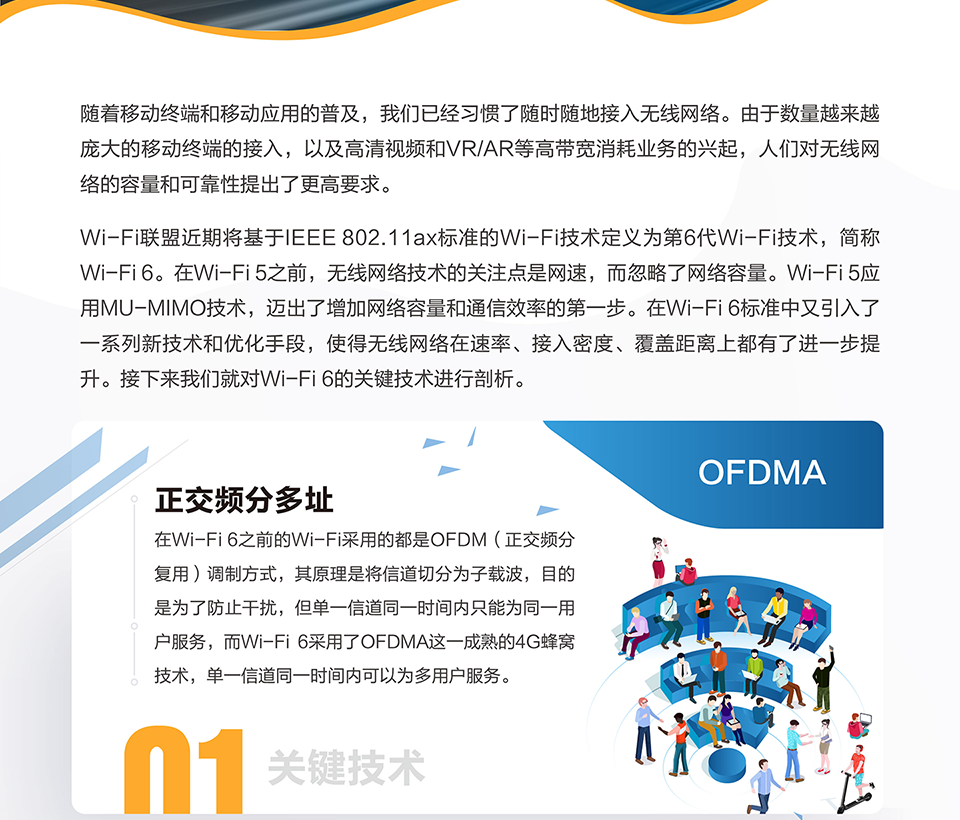 随着移动终端和移动应用的普及，我们已经习惯了随时随地接入无线网络。由于数量越来越庞大的移动终端的接入，以及高清视频和VR/AR等高带宽消耗业务的兴起，人们对无线网络的容量和可靠性提出了更高要求。

Wi-Fi联盟近期将基于IEEE 802.11ax标准的Wi-Fi技术定义为第6代Wi-Fi技术，简称Wi-Fi 6。在Wi-Fi 5之前，无线网络技术的关注点是网速，而忽略了网络容量。Wi-Fi 5应用MU-MIMO技术，迈出了增加网络容量和通信效率的第一步。在Wi-Fi 6标准中又引入了一系列新技术和优化手段，使得无线网络在速率、接入密度、覆盖距离上都有了进一步提升。接下来我们就对Wi-Fi 6的关键技术进行剖析。

OFDMA

正交频分多址

在Wi-Fi 6之前的Wi-Fi采用的都是OFDM（正交频分复用）调制方式，其原理是将信道切分为子载波，目的是为了防止干扰，但单一信道同一时间内只能为同一用户服务，而Wi-Fi 6采用了OFDMA这一成熟的4G蜂窝技术，单一信道同一时间内可以为多用户服务。

01 关键技术